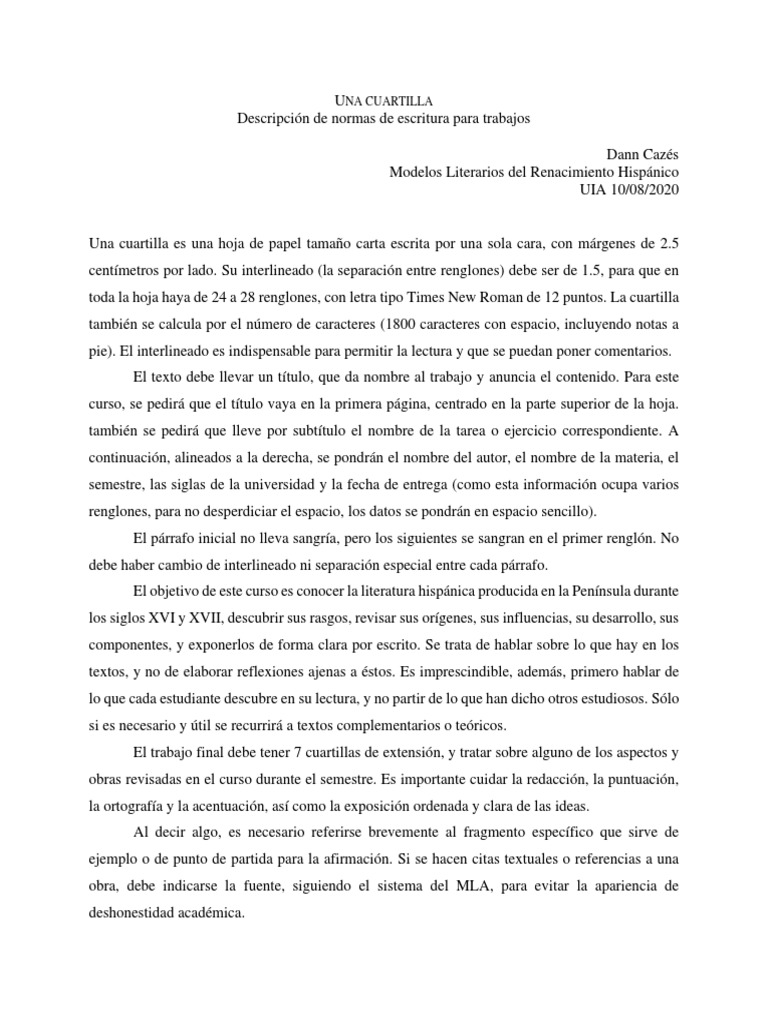 UNA CUARTILLA
Descripción de normas de escritura para trabajos

Dann Cazés
Modelos Literarios del Renacimiento Hispánico
UIA 10/08/2020

Una cuartilla es una hoja de papel tamaño carta escrita por una sola cara, con márgenes de 2.5 centímetros por lado. Su interlineado (la separación entre renglones) debe ser de 1.5, para que en toda la hoja haya de 24 a 28 renglones, con letra tipo Times New Roman de 12 puntos. La cuartilla también se calcula por el número de caracteres (1800 caracteres con espacio, incluyendo notas a pie). El interlineado es indispensable para permitir la lectura y que se puedan poner comentarios.

El texto debe llevar un título, que da nombre al trabajo y anuncia el contenido. Para este curso, se pedirá que el título vaya en la primera página, centrado en la parte superior de la hoja. también se pedirá que lleve por subtítulo el nombre de la tarea o ejercicio correspondiente. A continuación, alineados a la derecha, se pondrán el nombre del autor, el nombre de la materia, el semestre, las siglas de la universidad y la fecha de entrega (como esta información ocupa varios renglones, para no desperdiciar el espacio, los datos se pondrán en espacio sencillo).

El párrafo inicial no lleva sangría, pero los siguientes se sangran en el primer renglón. No debe haber cambio de interlineado ni separación especial entre cada párrafo.

El objetivo de este curso es conocer la literatura hispánica producida en la Península durante los siglos XVI y XVII, descubrir sus rasgos, revisar sus orígenes, sus influencias, su desarrollo, sus componentes, y exponerlos de forma clara por escrito. Se trata de hablar sobre lo que hay en los textos, y no de elaborar reflexiones ajenas a éstos. Es imprescindible, además, primero hablar de lo que cada estudiante descubre en su lectura, y no partir de lo que han dicho otros estudiosos. Sólo si es necesario y útil se recurrirá a textos complementarios o teóricos.

El trabajo final debe tener 7 cuartillas de extensión, y tratar sobre alguno de los aspectos y obras revisadas en el curso durante el semestre. Es importante cuidar la redacción, la puntuación, la ortografía y la acentuación, así como la exposición ordenada y clara de las ideas.

Al decir algo, es necesario referirse brevemente al fragmento específico que sirve de ejemplo o de punto de partida para la afirmación. Si se hacen citas textuales o referencias a una obra, debe indicarse la fuente, siguiendo el sistema del MLA, para evitar la apariencia de deshonestidad académica.